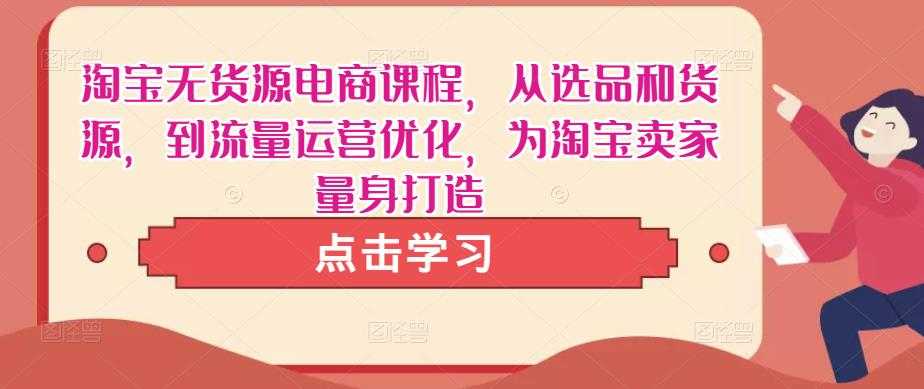 淘宝无货源电商课程，从选品和货源，到流量运营优化，为淘宝卖家量身打造

点击学习